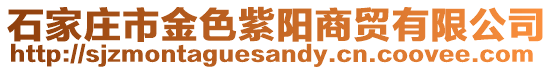 石家庄市金色紫阳商贸有限公司
http://sjzmontaguesandy.cn.coovee.com